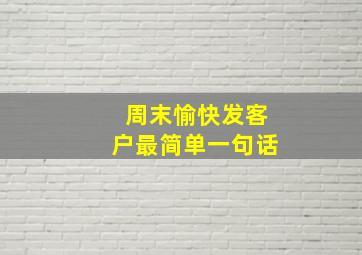 周末愉快发客户最简单一句话